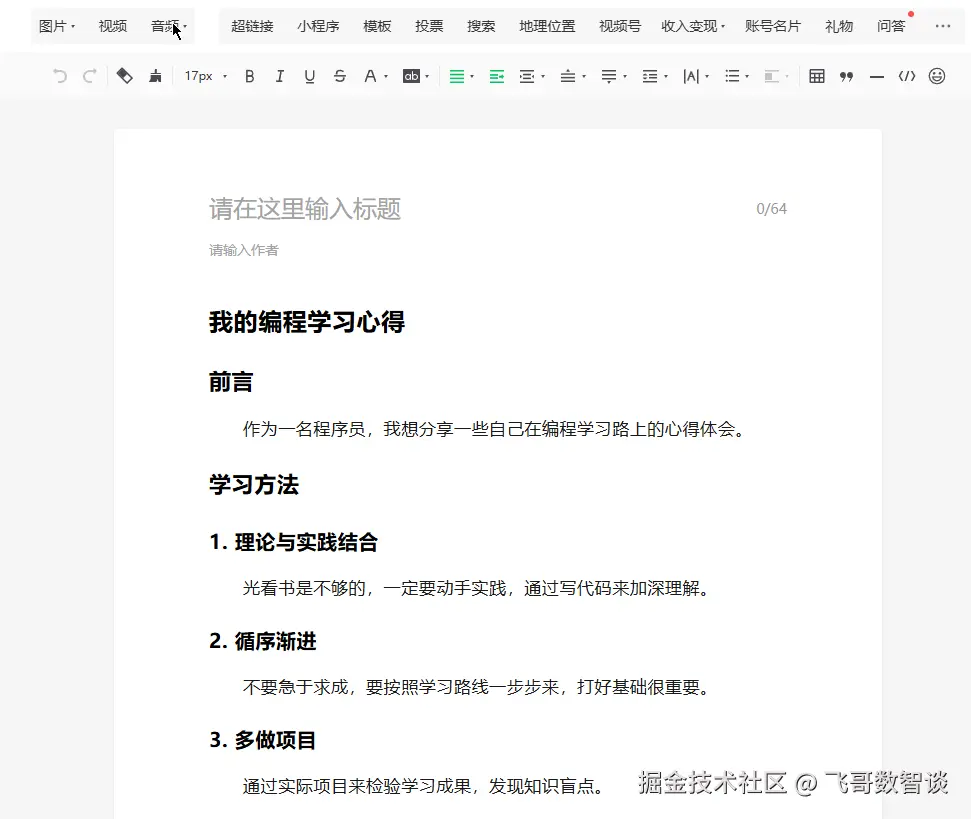 图片 视频 音频 超链接 小程序 模板 投票 搜索 地理位置 视频号 收入变现 账号名片 礼物 问答 ···

17px B I U S A ab

请在这里输入标题 0/64

请输入作者

我的编程学习心得

前言

作为一名程序员，我想分享一些自己在编程学习路上的心得体会。

学习方法

1. 理论与实践结合

光看书是不够的，一定要动手实践，通过写代码来加深理解。

2. 循序渐进

不要急于求成，要按照学习路线一步步来，打好基础很重要。

3. 多做项目

通过实际项目来检验学习成果，发现知识盲点。

掘金技术社区 @ 飞哥数智谈